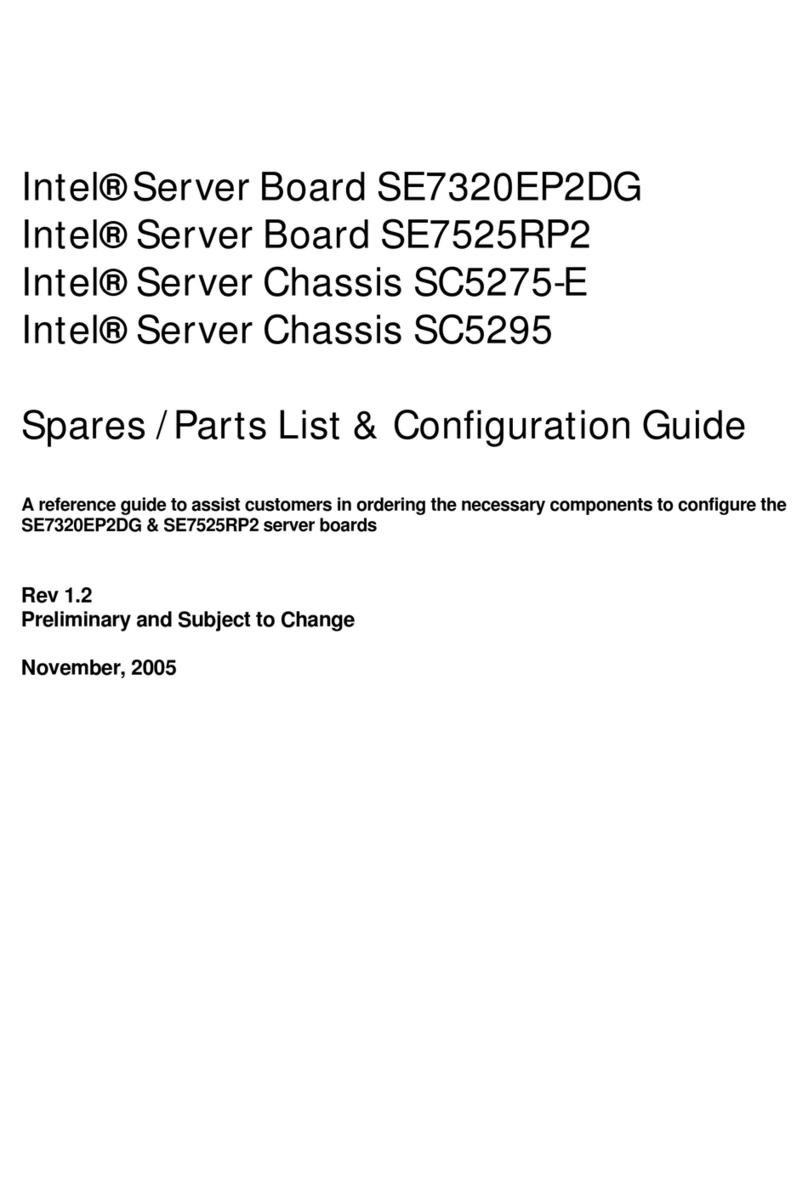 Intel® Server Board SE7320EP2DG
Intel® Server Board SE7525RP2
Intel® Server Chassis SC5275-E
Intel® Server Chassis SC5295

Spares / Parts List & Configuration Guide

A reference guide to assist customers in ordering the necessary components to configure the SE7320EP2DG & SE7525RP2 server boards

Rev 1.2
Preliminary and Subject to Change

November, 2005